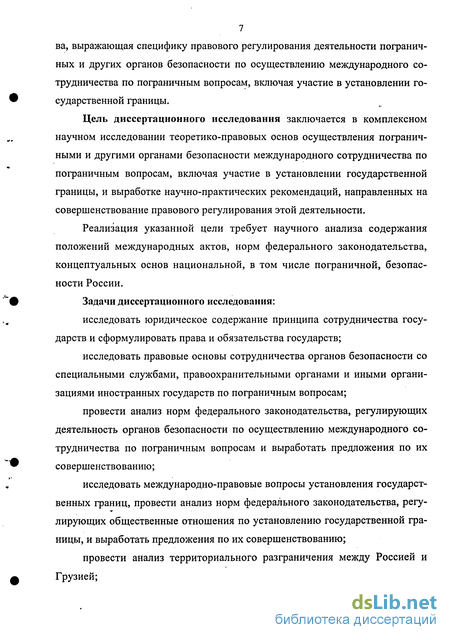 7

ва, выражающая специфику правового регулирования деятельности пограничных и других органов безопасности по осуществлению международного сотрудничества по пограничным вопросам, включая участие в установлении государственной границы.

Цель диссертационного исследования заключается в комплексном научном исследовании теоретико-правовых основ осуществления пограничными и другими органами безопасности международного сотрудничества по пограничным вопросам, включая участие в установлении государственной границы, и выработке научно-практических рекомендаций, направленных на совершенствование правового регулирования этой деятельности.

Реализация указанной цели требует научного анализа содержания положений международных актов, норм федерального законодательства, концептуальных основ национальной, в том числе пограничной, безопасности России.

Задачи диссертационного исследования:

исследовать юридическое содержание принципа сотрудничества государств и сформулировать права и обязательства государств;

исследовать правовые основы сотрудничества органов безопасности со специальными службами, правоохранительными органами и иными организациями иностранных государств по пограничным вопросам;

провести анализ норм федерального законодательства, регулирующих деятельность органов безопасности по осуществлению международного сотрудничества по пограничным вопросам и выработать предложения по их совершенствованию;

исследовать международно-правовые вопросы установления государственных границ, провести анализ норм федерального законодательства, регулирующих общественные отношения по установлению государственной границы, и выработать предложения по их совершенствованию;

провести анализ территориального разграничения между Россией и Грузией;

dsLib.net
библиотека диссертаций